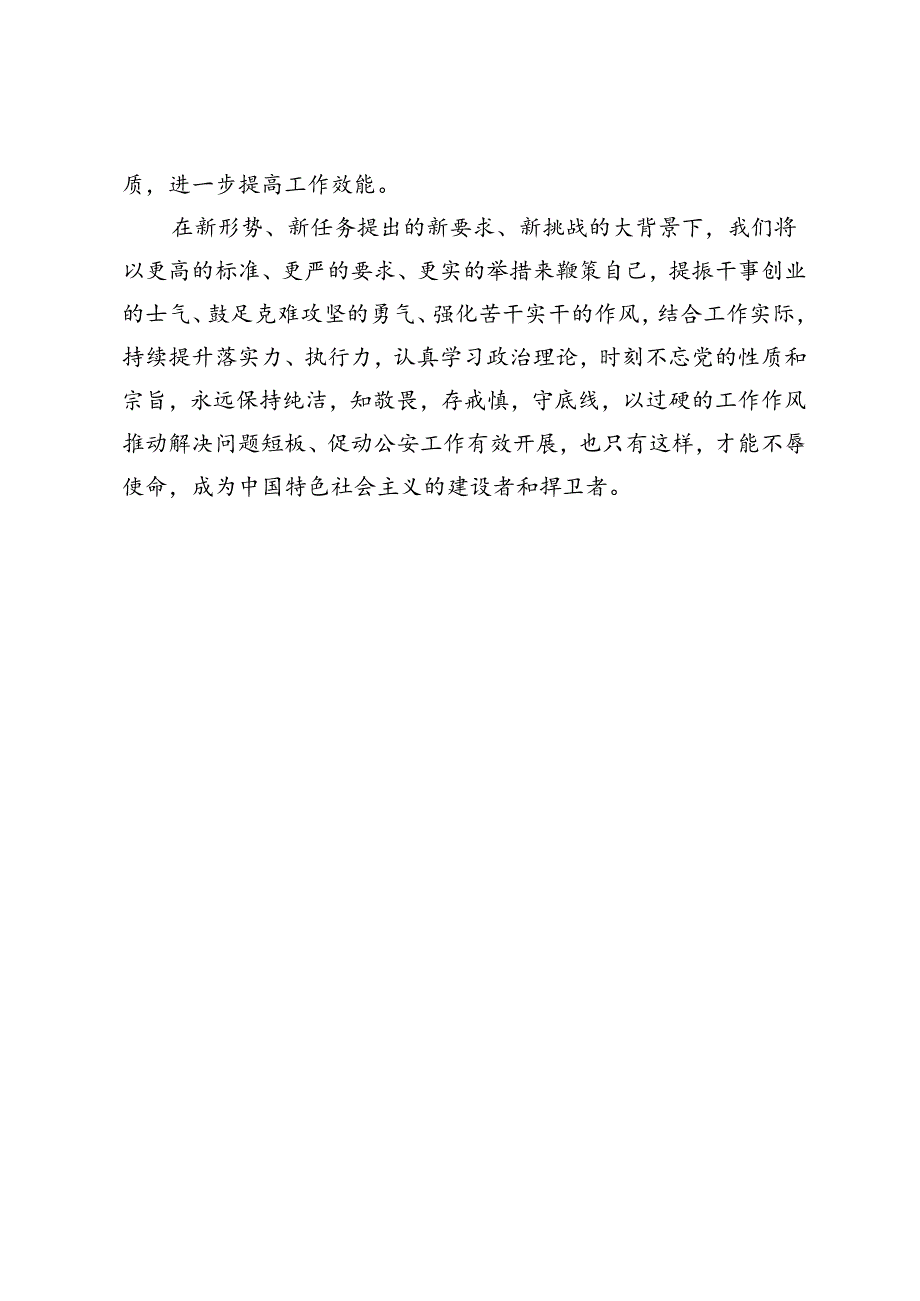 质，进一步提高工作效能。

在新形势、新任务提出的新要求、新挑战的大背景下，我们将以更高的标准、更严的要求、更实的举措来鞭策自己，提振干事创业的士气、鼓足克难攻坚的勇气、强化苦干实干的作风，结合工作实际，持续提升落实力、执行力，认真学习政治理论，时刻不忘党的性质和宗旨，永远保持纯洁，知敬畏，存戒慎，守底线，以过硬的工作作风推动解决问题短板、促动公安工作有效开展，也只有这样，才能不辱使命，成为中国特色社会主义的建设者和捍卫者。